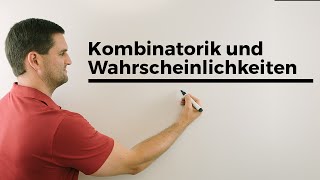 Kombinatorik und Wahrscheinlichkeiten